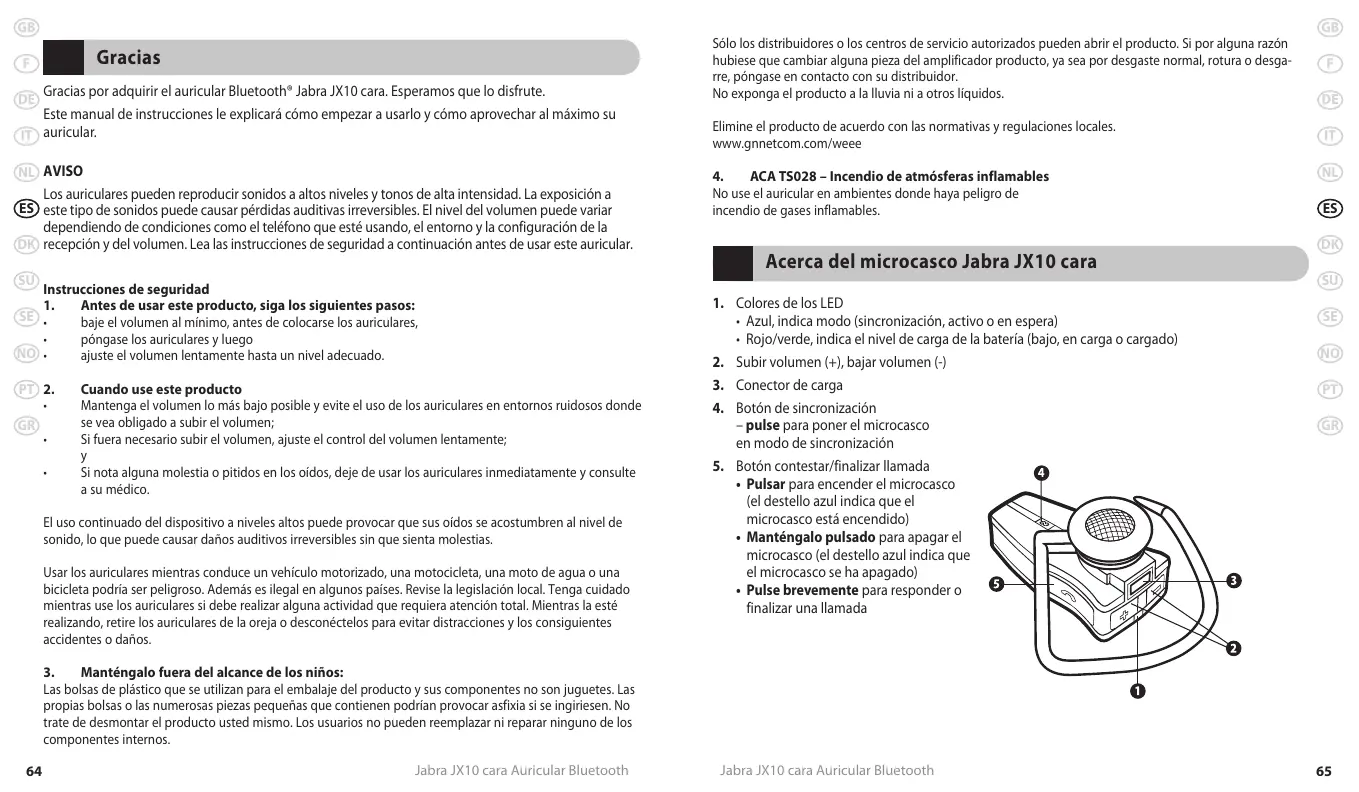 GB
F
DE
IT
NL
ES
DK
SU
SE
NO
PT
GR

Gracias

Gracias por adquirir el auricular Bluetooth® Jabra JX10 cara. Esperamos que lo disfrute.

Este manual de instrucciones le explicará cómo empezar a usarlo y cómo aprovechar al máximo su auricular.

AVISO

Los auriculares pueden reproducir sonidos a altos niveles y tonos de alta intensidad. La exposición a este tipo de sonidos puede causar pérdidas auditivas irreversibles. El nivel del volumen puede variar dependiendo de condiciones como el teléfono que esté usando, el entorno y la configuración de la recepción y del volumen. Lea las instrucciones de seguridad a continuación antes de usar este auricular.

Instrucciones de seguridad
1. Antes de usar este producto, siga los siguientes pasos:
• baje el volumen al mínimo, antes de colocarse los auriculares,
• póngase los auriculares y luego
• ajuste el volumen lentamente hasta un nivel adecuado.

2. Cuando use este producto
• Mantenga el volumen lo más bajo posible y evite el uso de los auriculares en entornos ruidosos donde se vea obligado a subir el volumen;
• Si fuera necesario subir el volumen, ajuste el control del volumen lentamente;
y
• Si nota alguna molestia o pitidos en los oídos, deje de usar los auriculares inmediatamente y consulte a su médico.

El uso continuado del dispositivo a niveles altos puede provocar que sus oídos se acostumbren al nivel de sonido, lo que puede causar daños auditivos irreversibles sin que sienta molestias.

Usar los auriculares mientras conduce un vehículo motorizado, una motocicleta, una moto de agua o una bicicleta podría ser peligroso. Además es ilegal en algunos países. Revise la legislación local. Tenga cuidado mientras use los auriculares si debe realizar alguna actividad que requiera atención total. Mientras la esté realizando, retire los auriculares de la oreja o desconéctelos para evitar distracciones y los consiguientes accidentes o daños.

3. Manténgalo fuera del alcance de los niños:
Las bolsas de plástico que se utilizan para el embalaje del producto y sus componentes no son juguetes. Las propias bolsas o las numerosas piezas pequeñas que contienen podrían provocar asfixia si se ingiriesen. No trate de desmontar el producto usted mismo. Los usuarios no pueden reemplazar ni reparar ninguno de los componentes internos.

64 Jabra JX10 cara Auricular Bluetooth

Sólo los distribuidores o los centros de servicio autorizados pueden abrir el producto. Si por alguna razón hubiese que cambiar alguna pieza del amplificador producto, ya sea por desgaste normal, rotura o desgarre, póngase en contacto con su distribuidor.
No exponga el producto a la lluvia ni a otros líquidos.

Elimine el producto de acuerdo con las normativas y regulaciones locales.
www.gnnetcom.com/weee

4. ACA TS028 – Incendio de atmósferas inflamables
No use el auricular en ambientes donde haya peligro de incendio de gases inflamables.

Acerca del microcasco Jabra JX10 cara

1. Colores de los LED
• Azul, indica modo (sincronización, activo o en espera)
• Rojo/verde, indica el nivel de carga de la batería (bajo, en carga o cargado)
2. Subir volumen (+), bajar volumen (-)
3. Conector de carga
4. Botón de sincronización
– pulse para poner el microcasco en modo de sincronización
5. Botón contestar/finalizar llamada
• Pulsar para encender el microcasco (el destello azul indica que el microcasco está encendido)
• Manténgalo pulsado para apagar el microcasco (el destello azul indica que el microcasco se ha apagado)
• Pulse brevemente para responder o finalizar una llamada

4
5
3
2
1

Jabra JX10 cara Auricular Bluetooth 65

GB
F
DE
IT
NL
ES
DK
SU
SE
NO
PT
GR